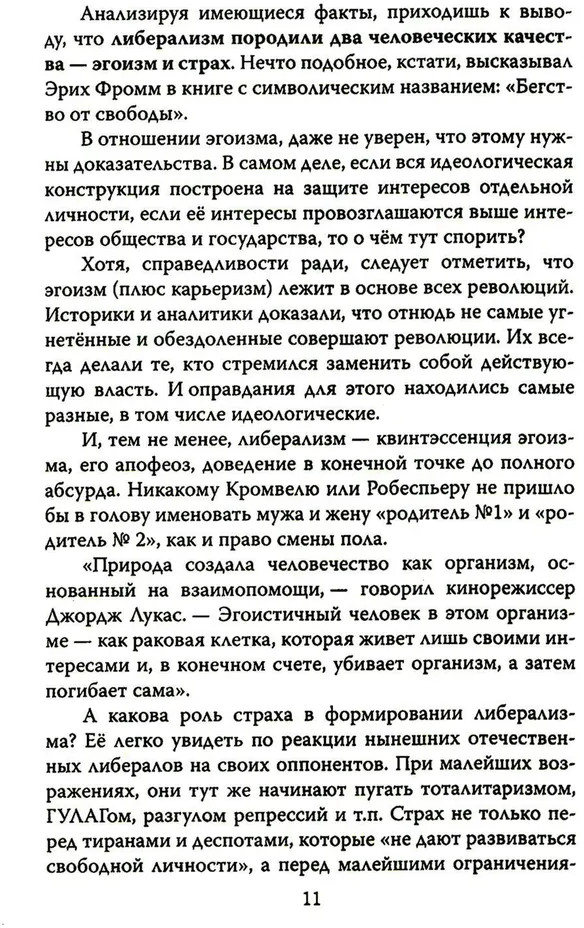 Анализируя имеющиеся факты, приходишь к выводу, что либерализм породили два человеческих качества — эгоизм и страх. Нечто подобное, кстати, высказывал Эрих Фромм в книге с символическим названием: «Бегство от свободы».

В отношении эгоизма, даже не уверен, что этому нужны доказательства. В самом деле, если вся идеологическая конструкция построена на защите интересов отдельной личности, если её интересы провозглашаются выше интересов общества и государства, то о чём тут спорить?

Хотя, справедливости ради, следует отметить, что эгоизм (плюс карьеризм) лежит в основе всех революций. Историки и аналитики доказали, что отнюдь не самые угнетённые и обездоленные совершают революции. Их всегда делали те, кто стремился заменить собой действующую власть. И оправдания для этого находились самые разные, в том числе идеологические.

И, тем не менее, либерализм — квинтэссенция эгоизма, его апофеоз, доведение в конечной точке до полного абсурда. Никакому Кромвелю или Робеспьеру не пришло бы в голову именовать мужа и жену «родитель №1» и «родитель № 2», как и право смены пола.

«Природа создала человечество как организм, основанный на взаимопомощи, — говорил кинорежиссер Джордж Лукас. — Эгоистичный человек в этом организме — как раковая клетка, которая живет лишь своими интересами и, в конечном счете, убивает организм, а затем погибает сама».

А какова роль страха в формировании либерализма? Её легко увидеть по реакции нынешних отечественных либералов на своих оппонентов. При малейших возражениях, они тут же начинают пугать тоталитаризмом, ГУЛАГом, разгулом репрессий и т.п. Страх не только перед тиранами и деспотами, которые «не дают развиваться свободной личности», а перед малейшими ограничения-

11